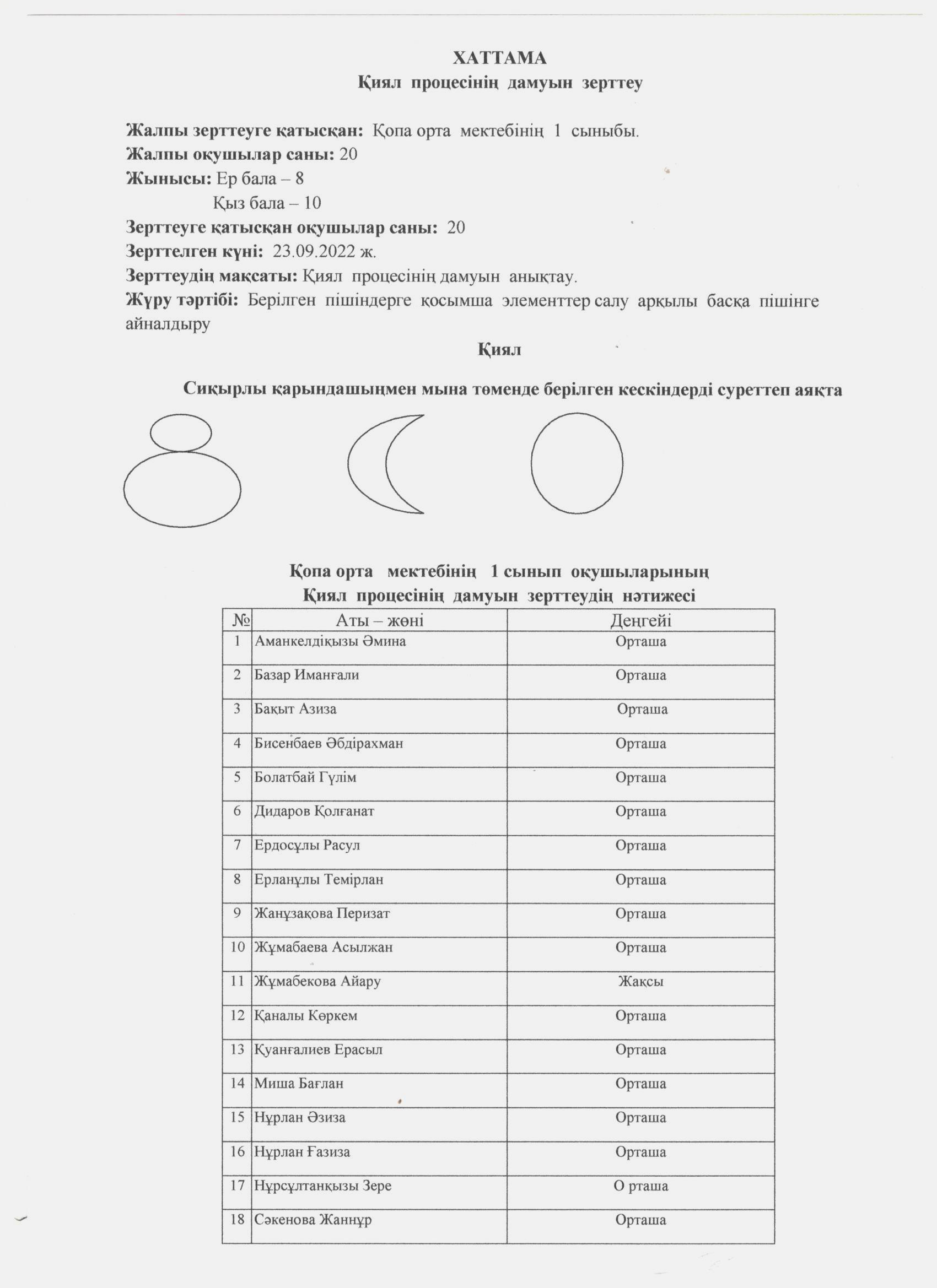 ХАТТАМА
Қиял процесінің дамуын зерттеу

Жалпы зерттеуге қатысқан: Қопа орта мектебінің 1 сыныбы.
Жалпы оқушылар саны: 20
Жынысы: Ер бала – 8
Қыз бала – 10
Зерттеуге қатысқан оқушылар саны: 20
Зерттелген күні: 23.09.2022 ж.
Зерттеудің мақсаты: Қиял процесінің дамуын анықтау.
Жүру тәртібі: Берілген пішіндерге қосымша элементтер салу арқылы басқа пішінге айналдыру

Қиял

Сиқырлы қарындашыңмен мына төменде берілген кескіндерді суреттеп аяқта

Қопа орта мектебінің 1 сынып оқушыларының
Қиял процесінің дамуын зерттеудің нәтижесі

| № | Аты – жөні | Деңгейі |
|---|---|---|
| 1 | Аманкелдіқызы Әмина | Орташа |
| 2 | Базар Иманғали | Орташа |
| 3 | Бақыт Азиза | Орташа |
| 4 | Бисенбаев Әбдірахман | Орташа |
| 5 | Болатбай Гүлім | Орташа |
| 6 | Дидаров Қолғанат | Орташа |
| 7 | Ердосұлы Расул | Орташа |
| 8 | Ерланұлы Темірлан | Орташа |
| 9 | Жанұзақова Перизат | Орташа |
| 10 | Жұмабаева Асылжан | Орташа |
| 11 | Жұмабекова Айару | Жақсы |
| 12 | Қаналы Көркем | Орташа |
| 13 | Қуанғалиев Ерасыл | Орташа |
| 14 | Миша Бағлан | Орташа |
| 15 | Нұрлан Әзиза | Орташа |
| 16 | Нұрлан Ғазиза | Орташа |
| 17 | Нұрсұлтанқызы Зере | О рташа |
| 18 | Сәкенова Жаннұр | Орташа |